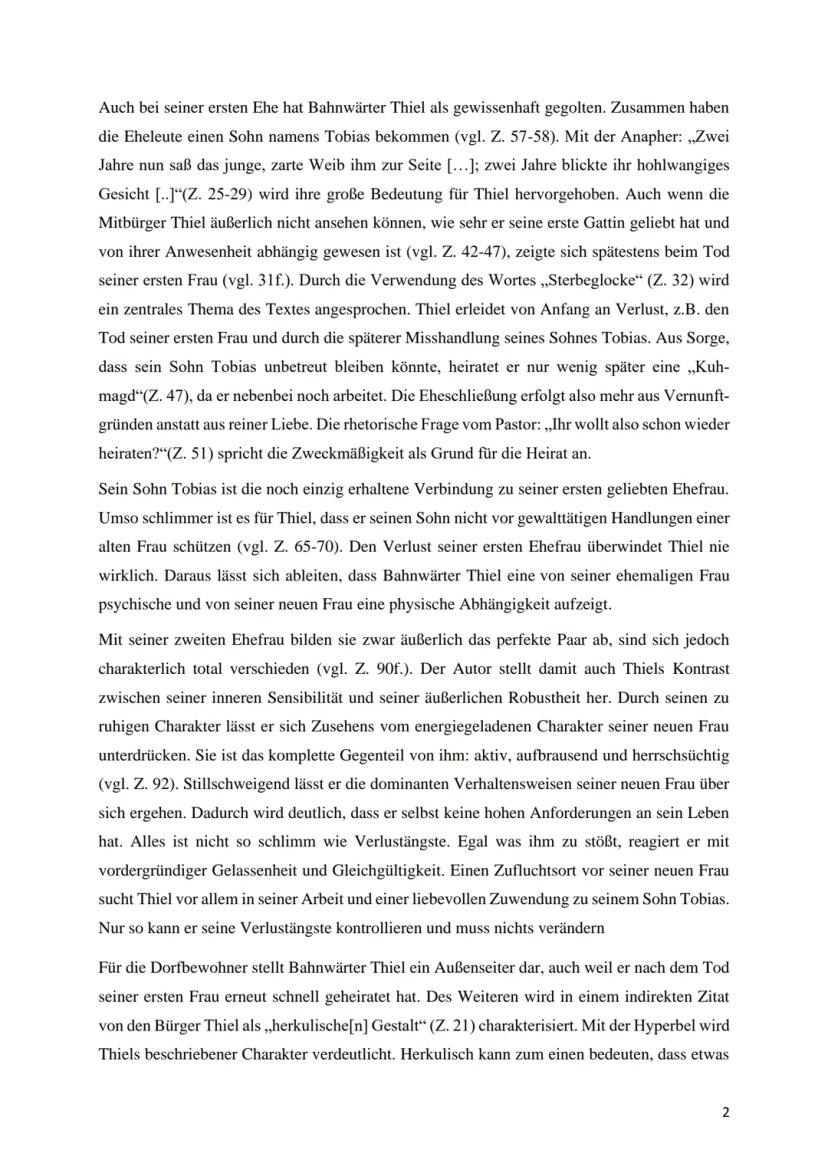 Auch bei seiner ersten Ehe hat Bahnwärter Thiel als gewissenhaft gegolten. Zusammen haben die Eheleute einen Sohn namens Tobias bekommen (vgl. Z. 57-58). Mit der Anapher: „Zwei Jahre nun saß das junge, zarte Weib ihm zur Seite […]; zwei Jahre blickte ihr hohlwangiges Gesicht [..]“(Z. 25-29) wird ihre große Bedeutung für Thiel hervorgehoben. Auch wenn die Mitbürger Thiel äußerlich nicht ansehen können, wie sehr er seine erste Gattin geliebt hat und von ihrer Anwesenheit abhängig gewesen ist (vgl. Z. 42-47), zeigte sich spätestens beim Tod seiner ersten Frau (vgl. 31f.). Durch die Verwendung des Wortes „Sterbeglocke“ (Z. 32) wird ein zentrales Thema des Textes angesprochen. Thiel erleidet von Anfang an Verlust, z.B. den Tod seiner ersten Frau und durch die späterer Misshandlung seines Sohnes Tobias. Aus Sorge, dass sein Sohn Tobias unbetreut bleiben könnte, heiratet er nur wenig später eine „Kuhmagd“(Z. 47), da er nebenbei noch arbeitet. Die Eheschließung erfolgt also mehr aus Vernunftgründen anstatt aus reiner Liebe. Die rhetorische Frage vom Pastor: „Ihr wollt also schon wieder heiraten?“(Z. 51) spricht die Zweckmäßigkeit als Grund für die Heirat an.

Sein Sohn Tobias ist die noch einzig erhaltene Verbindung zu seiner ersten geliebten Ehefrau. Umso schlimmer ist es für Thiel, dass er seinen Sohn nicht vor gewalttätigen Handlungen einer alten Frau schützen (vgl. Z. 65-70). Den Verlust seiner ersten Ehefrau überwindet Thiel nie wirklich. Daraus lässt sich ableiten, dass Bahnwärter Thiel eine von seiner ehemaligen Frau psychische und von seiner neuen Frau eine physische Abhängigkeit aufzeigt.

Mit seiner zweiten Ehefrau bilden sie zwar äußerlich das perfekte Paar ab, sind sich jedoch charakterlich total verschieden (vgl. Z. 90f.). Der Autor stellt damit auch Thiels Kontrast zwischen seiner inneren Sensibilität und seiner äußerlichen Robustheit her. Durch seinen zu ruhigen Charakter lässt er sich Zusehens vom energiegeladenen Charakter seiner neuen Frau unterdrücken. Sie ist das komplette Gegenteil von ihm: aktiv, aufbrausend und herrschsüchtig (vgl. Z. 92). Stillschweigend lässt er die dominanten Verhaltensweisen seiner neuen Frau über sich ergehen. Dadurch wird deutlich, dass er selbst keine hohen Anforderungen an sein Leben hat. Alles ist nicht so schlimm wie Verlustängste. Egal was ihm zu stößt, reagiert er mit vordergründiger Gelassenheit und Gleichgültigkeit. Einen Zufluchtsort vor seiner neuen Frau sucht Thiel vor allem in seiner Arbeit und einer liebevollen Zuwendung zu seinem Sohn Tobias. Nur so kann er seine Verlustängste kontrollieren und muss nichts verändern

Für die Dorfbewohner stellt Bahnwärter Thiel ein Außenseiter dar, auch weil er nach dem Tod seiner ersten Frau erneut schnell geheiratet hat. Des Weiteren wird in einem indirekten Zitat von den Bürger Thiel als „herkulische[n] Gestalt“ (Z. 21) charakterisiert. Mit der Hyperbel wird Thiels beschriebener Charakter verdeutlicht. Herkulisch kann zum einen bedeuten, dass etwas

2